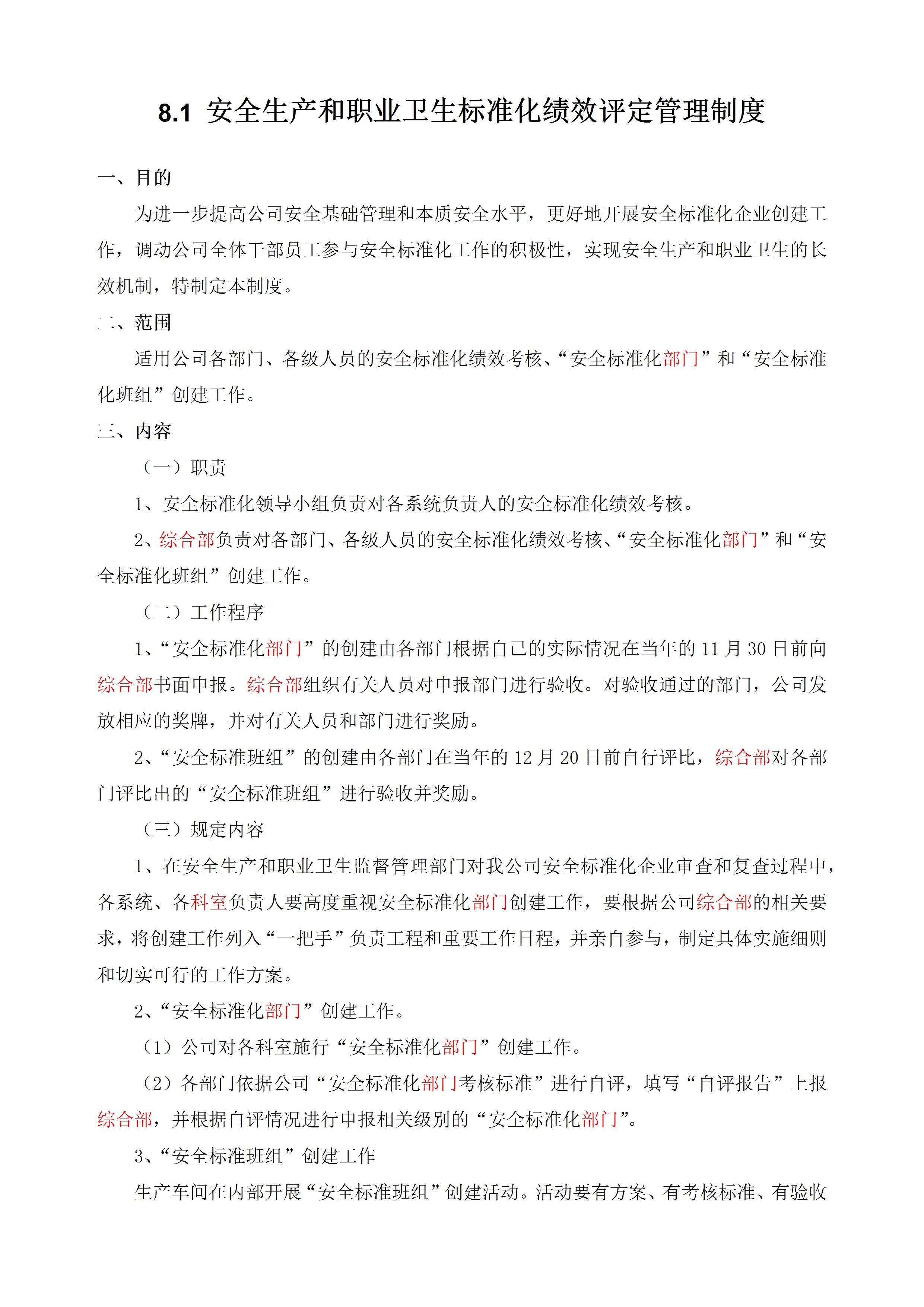 8.1 安全生产和职业卫生标准化绩效评定管理制度

一、目的

为进一步提高公司安全基础管理和本质安全水平，更好地开展安全标准化企业创建工作，调动公司全体干部员工参与安全标准化工作的积极性，实现安全生产和职业卫生的长效机制，特制定本制度。

二、范围

适用公司各部门、各级人员的安全标准化绩效考核、“安全标准化部门”和“安全标准化班组”创建工作。

三、内容

（一）职责

1、安全标准化领导小组负责对各系统负责人的安全标准化绩效考核。

2、综合部负责对各部门、各级人员的安全标准化绩效考核、“安全标准化部门”和“安全标准化班组”创建工作。

（二）工作程序

1、“安全标准化部门”的创建由各部门根据自己的实际情况在当年的 11 月 30 日前向综合部书面申报。综合部组织有关人员对申报部门进行验收。对验收通过的部门，公司发放相应的奖牌，并对有关人员和部门进行奖励。

2、“安全标准班组”的创建由各部门在当年的 12 月 20 日前自行评比，综合部对各部门评比出的“安全标准班组”进行验收并奖励。

（三）规定内容

1、在安全生产和职业卫生监督管理部门对我公司安全标准化企业审查和复查过程中，各系统、各科室负责人要高度重视安全标准化部门创建工作，要根据公司综合部的相关要求，将创建工作列入“一把手”负责工程和重要工作日程，并亲自参与，制定具体实施细则和切实可行的工作方案。

2、“安全标准化部门”创建工作。

（1）公司对各科室施行“安全标准化部门”创建工作。

（2）各部门依据公司“安全标准化部门考核标准”进行自评，填写“自评报告”上报综合部，并根据自评情况进行申报相关级别的“安全标准化部门”。

3、“安全标准班组”创建工作

生产车间在内部开展“安全标准班组”创建活动。活动要有方案、有考核标准、有验收